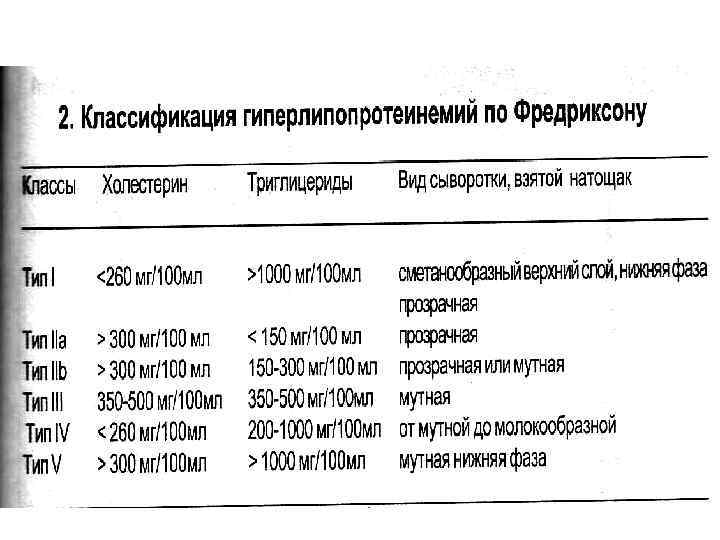 2. Классификация гиперлипопротеинемий по Фредриксону

| Классы | Холестерин | Триглицериды | Вид сыворотки, взятой натощак |
|---|---|---|---|
| Тип I | <260 мг/100мл | >1000 мг/100мл | сметанообразный верхний слой, нижняя фаза прозрачная |
| Тип IIa | > 300 мг/100 мл | < 150 мг/100 мл | прозрачная |
| Тип IIb | > 300 мг/100 мл | 150-300 мг/100 мл | прозрачная или мутная |
| Тип III | 350-500 мг/100мл | 350-500 мг/100мл | мутная |
| Тип IV | < 260 мг/100мл | 200-1000 мг/100мл | от мутной до молокообразной |
| Тип V | > 300 мг/100мл | > 1000 мг/100мл | мутная нижняя фаза |